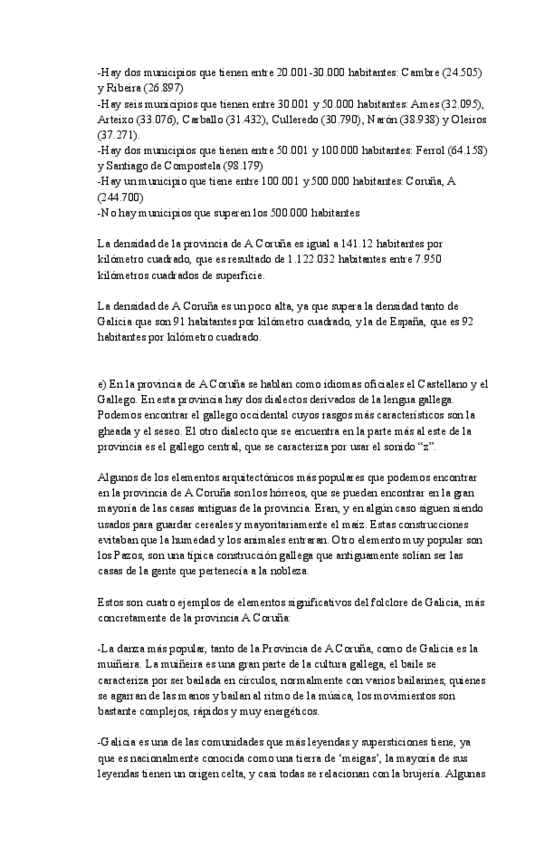 -Hay dos municipios que tienen entre 20.001-30.000 habitantes: Cambre (24.505) y Ribeira (26.897)
-Hay seis municipios que tienen entre 30.001 y 50.000 habitantes: Ames (32.095), Arteixo (33.076), Carballo (31.432), Culleredo (30.790), Narón (38.938) y Oleiros (37.271).
-Hay dos municipios que tienen entre 50.001 y 100.000 habitantes: Ferrol (64.158) y Santiago de Compostela (98.179)
-Hay un municipio que tiene entre 100.001 y 500.000 habitantes: Coruña, A (244.700)
-No hay municipios que superen los 500.000 habitantes

La densidad de la provincia de A Coruña es igual a 141.12 habitantes por kilómetro cuadrado, que es resultado de 1.122.032 habitantes entre 7.950 kilómetros cuadrados de superficie.

La densidad de A Coruña es un poco alta, ya que supera la densidad tanto de Galicia que son 91 habitantes por kilómetro cuadrado, y la de España, que es 92 habitantes por kilómetro cuadrado.

e) En la provincia de A Coruña se hablan como idiomas oficiales el Castellano y el Gallego. En esta provincia hay dos dialectos derivados de la lengua gallega. Podemos encontrar el gallego occidental cuyos rasgos más característicos son la gheada y el seseo. El otro dialecto que se encuentra en la parte más al este de la provincia es el gallego central, que se caracteriza por usar el sonido “z”.

Algunos de los elementos arquitectónicos más populares que podemos encontrar en la provincia de A Coruña son los hórreos, que se pueden encontrar en la gran mayoría de las casas antiguas de la provincia. Eran, y en algún caso siguen siendo usados para guardar cereales y mayoritariamente el maíz. Estas construcciones evitaban que la humedad y los animales entraran. Otro elemento muy popular son los Pazos, son una típica construcción gallega que antiguamente solían ser las casas de la gente que pertenecía a la nobleza.

Estos son cuatro ejemplos de elementos significativos del folclore de Galicia, más concretamente de la provincia A Coruña:

-La danza más popular, tanto de la Provincia de A Coruña, como de Galicia es la muiñeira. La muiñeira es una gran parte de la cultura gallega, el baile se caracteriza por ser bailada en círculos, normalmente con varios bailarines, quienes se agarran de las manos y bailan al ritmo de la música, los movimientos son bastante complejos, rápidos y muy energéticos.

-Galicia es una de las comunidades que más leyendas y supersticiones tiene, ya que es nacionalmente conocida como una tierra de ‘meigas’, la mayoría de sus leyendas tienen un origen celta, y casi todas se relacionan con la brujería. Algunas